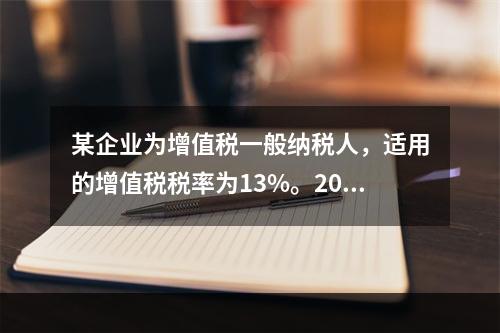 某企业为增值税一般纳税人，适用的增值税税率为13%。20...